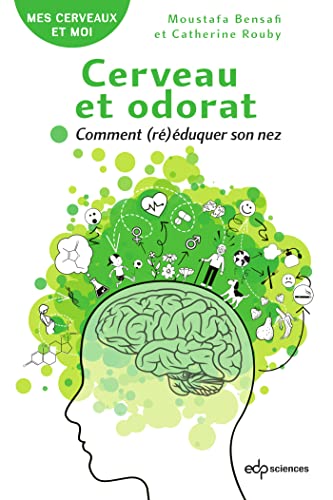 MES CERVEAUX ET MOI

Moustafa Bensafi et Catherine Rouby

Cerveau et odorat

Comment (ré)éduquer son nez

edp sciences